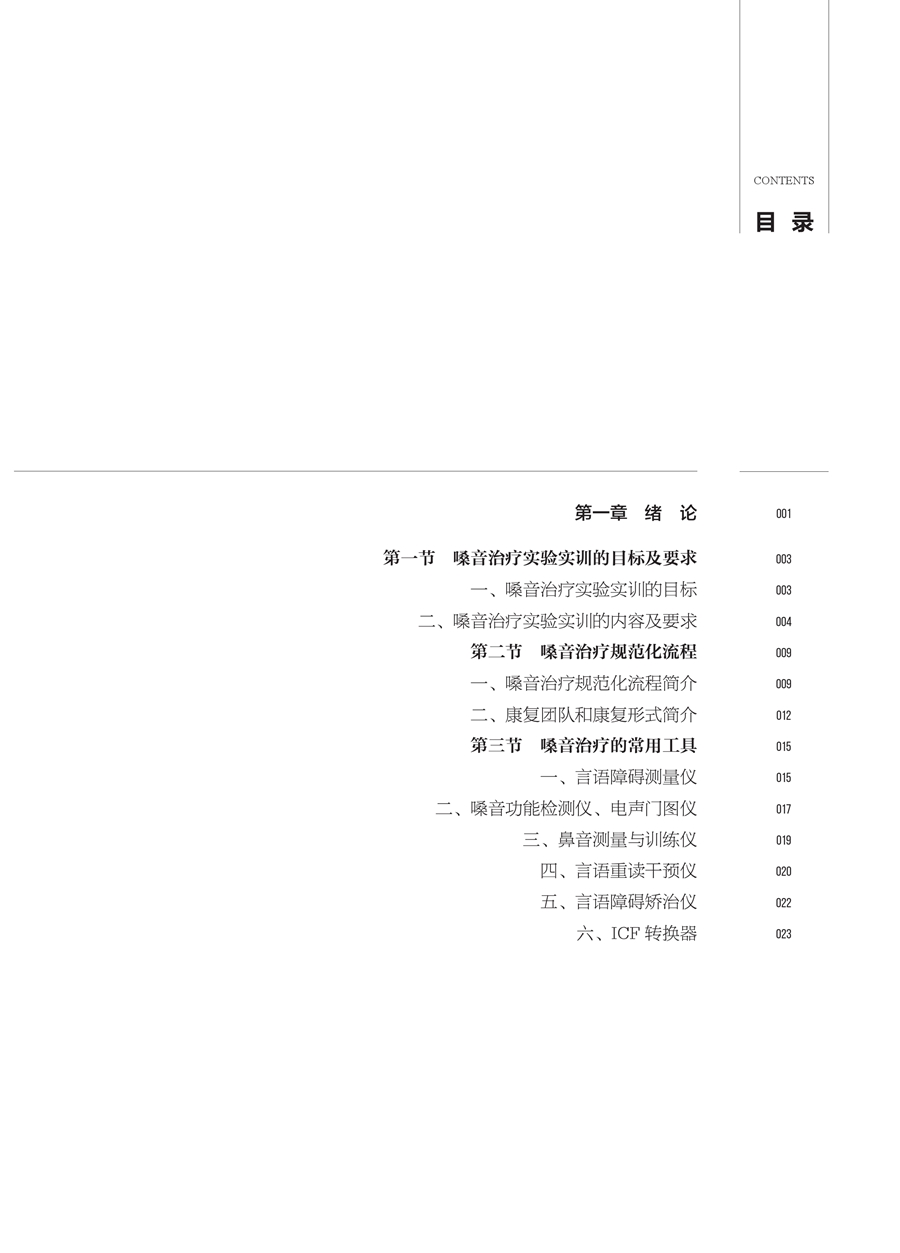 CONTENTS

目 录

第一章 绪 论 001

第一节 嗓音治疗实验实训的目标及要求 003

一、嗓音治疗实验实训的目标 003

二、嗓音治疗实验实训的内容及要求 004

第二节 嗓音治疗规范化流程 009

一、嗓音治疗规范化流程简介 009

二、康复团队和康复形式简介 012

第三节 嗓音治疗的常用工具 015

一、言语障碍测量仪 015

二、嗓音功能检测仪、电声门图仪 017

三、鼻音测量与训练仪 019

四、言语重读干预仪 020

五、言语障碍矫治仪 022

六、ICF 转换器 023